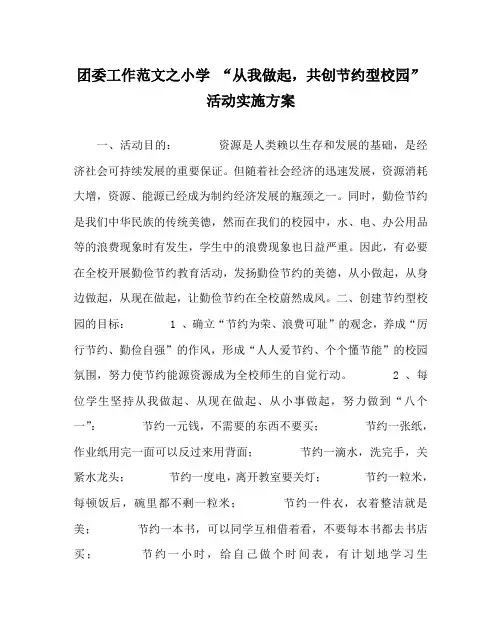 团委工作范文之小学 “从我做起，共创节约型校园”活动实施方案

一、活动目的： 资源是人类赖以生存和发展的基础，是经济社会可持续发展的重要保证。但随着社会经济的迅速发展，资源消耗大增，资源、能源已经成为制约经济发展的瓶颈之一。同时，勤俭节约是我们中华民族的传统美德，然而在我们的校园中，水、电、办公用品等的浪费现象时有发生，学生中的浪费现象也日益严重。因此，有必要在全校开展勤俭节约教育活动，发扬勤俭节约的美德，从小做起，从身边做起，从现在做起，让勤俭节约在全校蔚然成风。二、创建节约型校园的目标： 1 、确立“节约为荣、浪费可耻”的观念，养成“厉行节约、勤俭自强”的作风，形成“人人爱节约、个个懂节能”的校园氛围，努力使节约能源资源成为全校师生的自觉行动。 2 、每位学生坚持从我做起、从现在做起、从小事做起，努力做到“八个一”： 节约一元钱，不需要的东西不要买； 节约一张纸，作业纸用完一面可以反过来用背面； 节约一滴水，洗完手，关紧水龙头； 节约一度电，离开教室要关灯； 节约一粒米，每顿饭后，碗里都不剩一粒米； 节约一件衣，衣着整洁就是美； 节约一本书，可以同学互相借着看，不要每本书都去书店买； 节约一小时，给自己做个时间表，有计划地学习生